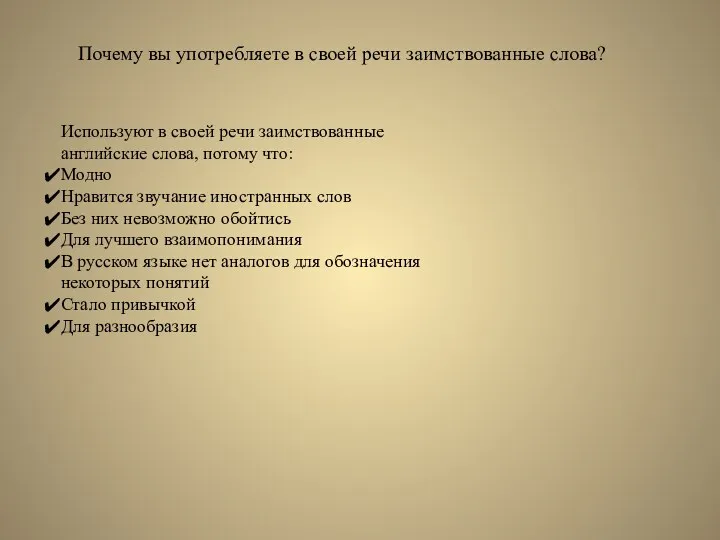 Почему вы употребляете в своей речи заимствованные слова?

Используют в своей речи заимствованные английские слова, потому что:
✔Модно
✔Нравится звучание иностранных слов
✔Без них невозможно обойтись
✔Для лучшего взаимопонимания
✔В русском языке нет аналогов для обозначения некоторых понятий
✔Стало привычкой
✔Для разнообразия